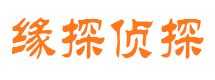 缘探侦探